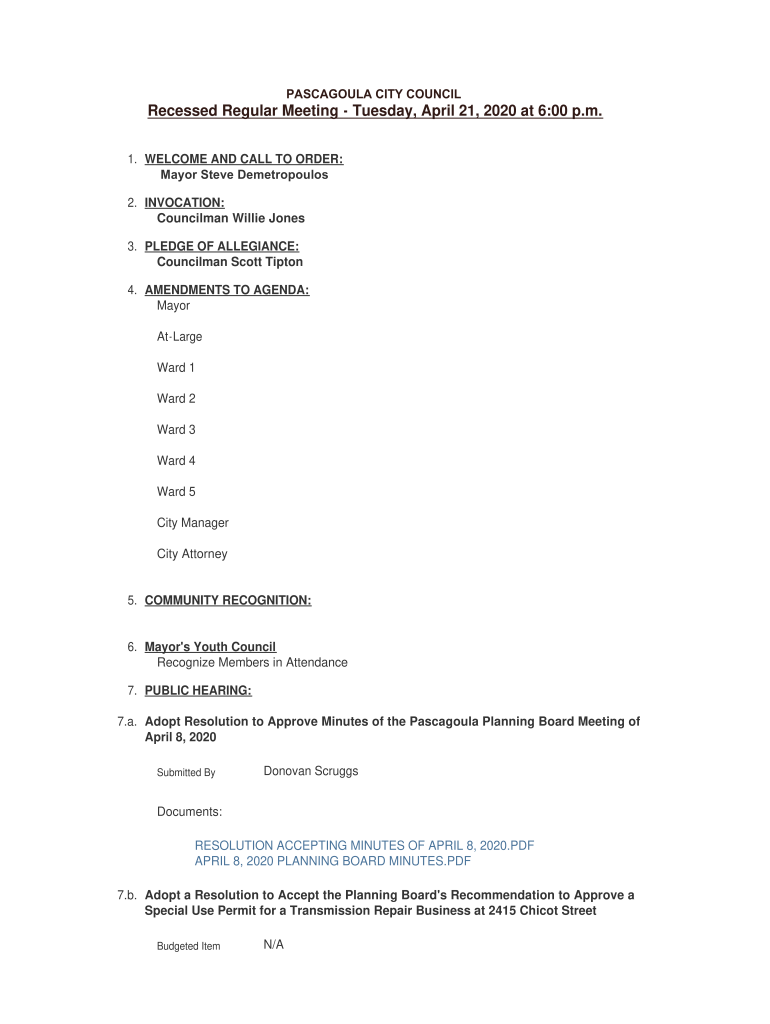 PASCAGOULA CITY COUNCIL

Recessed Regular Meeting - Tuesday, April 21, 2020 at 6:00 p.m.

1. WELCOME AND CALL TO ORDER:
Mayor Steve Demetropoulos

2. INVOCATION:
Councilman Willie Jones

3. PLEDGE OF ALLEGIANCE:
Councilman Scott Tipton

4. AMENDMENTS TO AGENDA:
Mayor

At-Large

Ward 1

Ward 2

Ward 3

Ward 4

Ward 5

City Manager

City Attorney

5. COMMUNITY RECOGNITION:

6. Mayor's Youth Council
Recognize Members in Attendance

7. PUBLIC HEARING:

7.a. Adopt Resolution to Approve Minutes of the Pascagoula Planning Board Meeting of April 8, 2020

Submitted By Donovan Scruggs

Documents:

RESOLUTION ACCEPTING MINUTES OF APRIL 8, 2020.PDF
APRIL 8, 2020 PLANNING BOARD MINUTES.PDF

7.b. Adopt a Resolution to Accept the Planning Board's Recommendation to Approve a Special Use Permit for a Transmission Repair Business at 2415 Chicot Street

Budgeted Item N/A